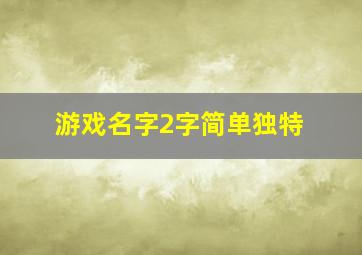 游戏名字2字简单独特